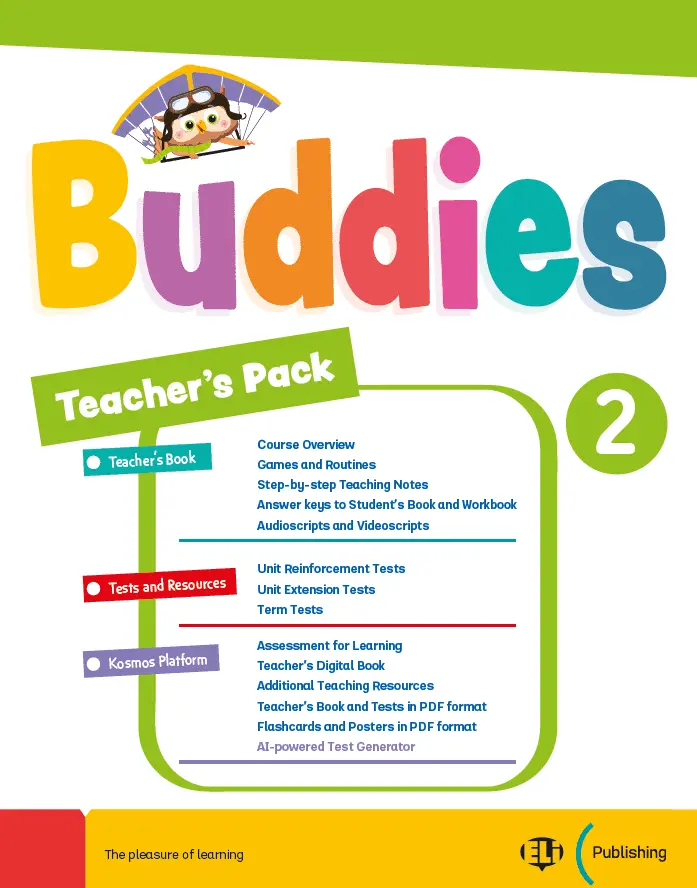 Buddies

Teacher's Pack

2

Teacher's Book
Course Overview
Games and Routines
Step-by-step Teaching Notes
Answer keys to Student's Book and Workbook
Audioscripts and Videoscripts

Tests and Resources
Unit Reinforcement Tests
Unit Extension Tests
Term Tests

Kosmos Platform
Assessment for Learning
Teacher's Digital Book
Additional Teaching Resources
Teacher's Book and Tests in PDF format
Flashcards and Posters in PDF format
AI-powered Test Generator

The pleasure of learning

ELI Publishing